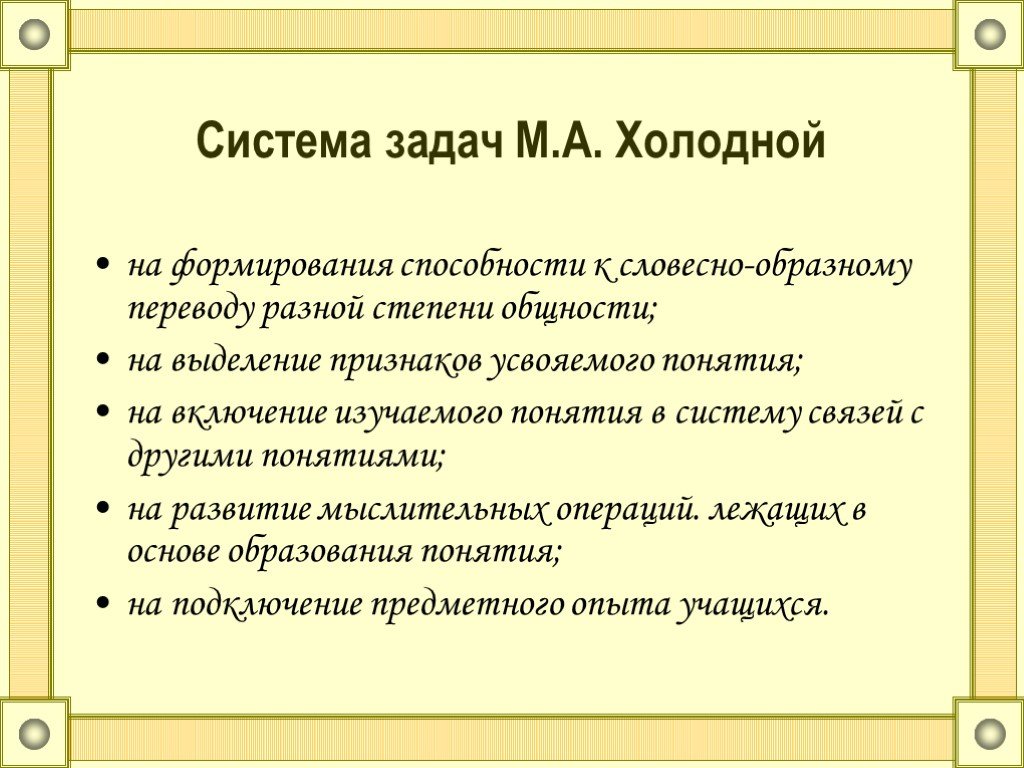 Система задач М.А. Холодной

• на формирования способности к словесно-образному переводу разной степени общности;
• на выделение признаков усвояемого понятия;
• на включение изучаемого понятия в систему связей с другими понятиями;
• на развитие мыслительных операций. лежащих в основе образования понятия;
• на подключение предметного опыта учащихся.